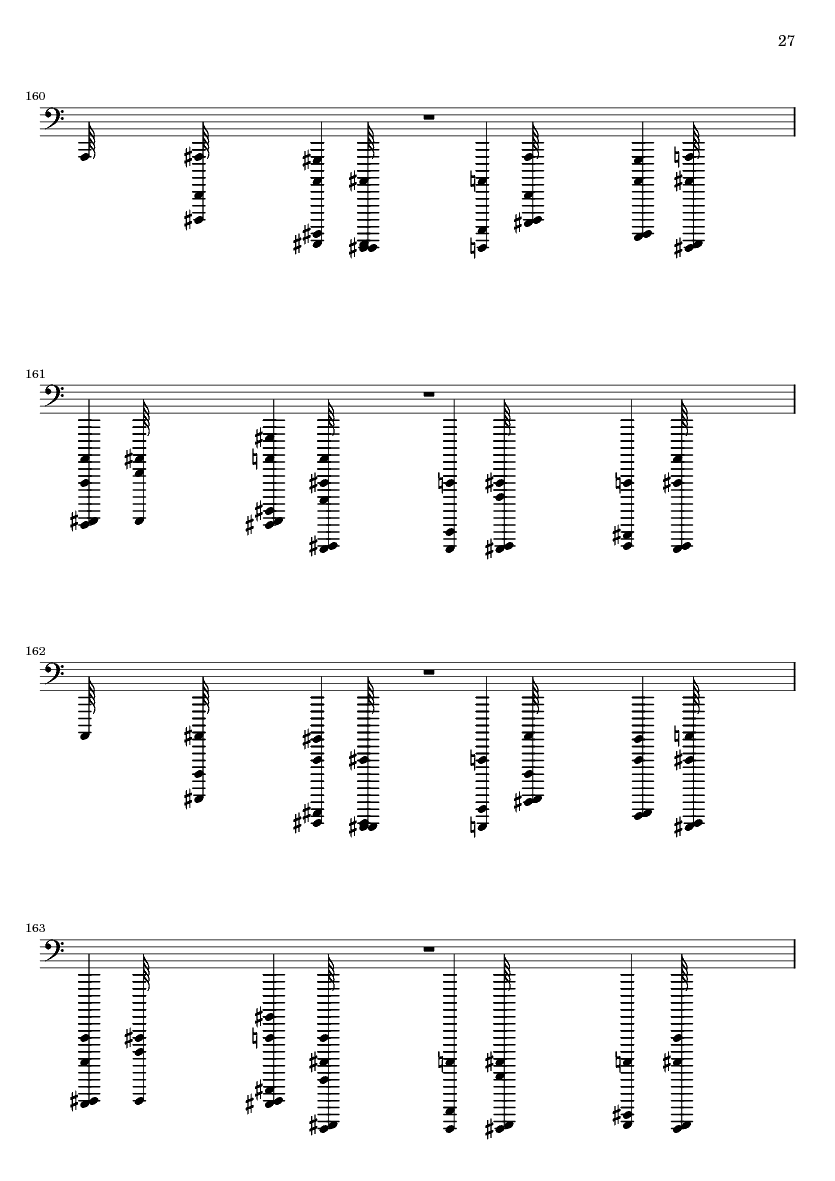 27

160

161

162

163